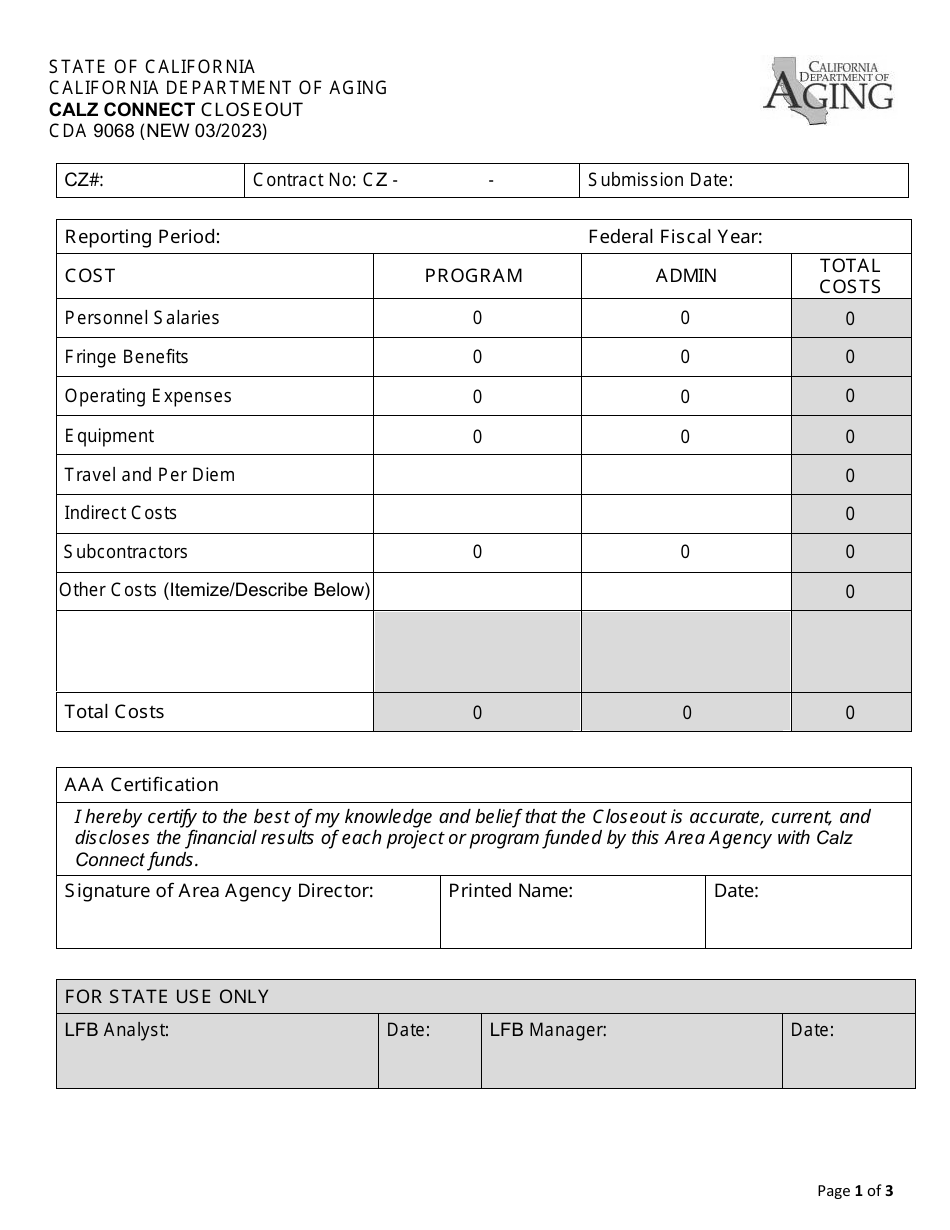 STATE OF CALIFORNIA
CALIFORNIA DEPARTMENT OF AGING
CALZ CONNECT CLOSEOUT
CDA 9068 (NEW 03/2023)

CALIFORNIA DEPARTMENT OF AGING

CZ#:
Contract No: CZ - -
Submission Date:

Reporting Period:
Federal Fiscal Year:

| COST | PROGRAM | ADMIN | TOTAL COSTS |
|---|---|---|---|
| Personnel Salaries | 0 | 0 | 0 |
| Fringe Benefits | 0 | 0 | 0 |
| Operating Expenses | 0 | 0 | 0 |
| Equipment | 0 | 0 | 0 |
| Travel and Per Diem | | | 0 |
| Indirect Costs | | | 0 |
| Subcontractors | 0 | 0 | 0 |
| Other Costs (Itemize/Describe Below) | | | 0 |
| | | | |
| Total Costs | 0 | 0 | 0 |

AAA Certification

I hereby certify to the best of my knowledge and belief that the Closeout is accurate, current, and discloses the financial results of each project or program funded by this Area Agency with Calz Connect funds.

Signature of Area Agency Director:
Printed Name:
Date:

FOR STATE USE ONLY
LFB Analyst:
Date:
LFB Manager:
Date:

Page 1 of 3